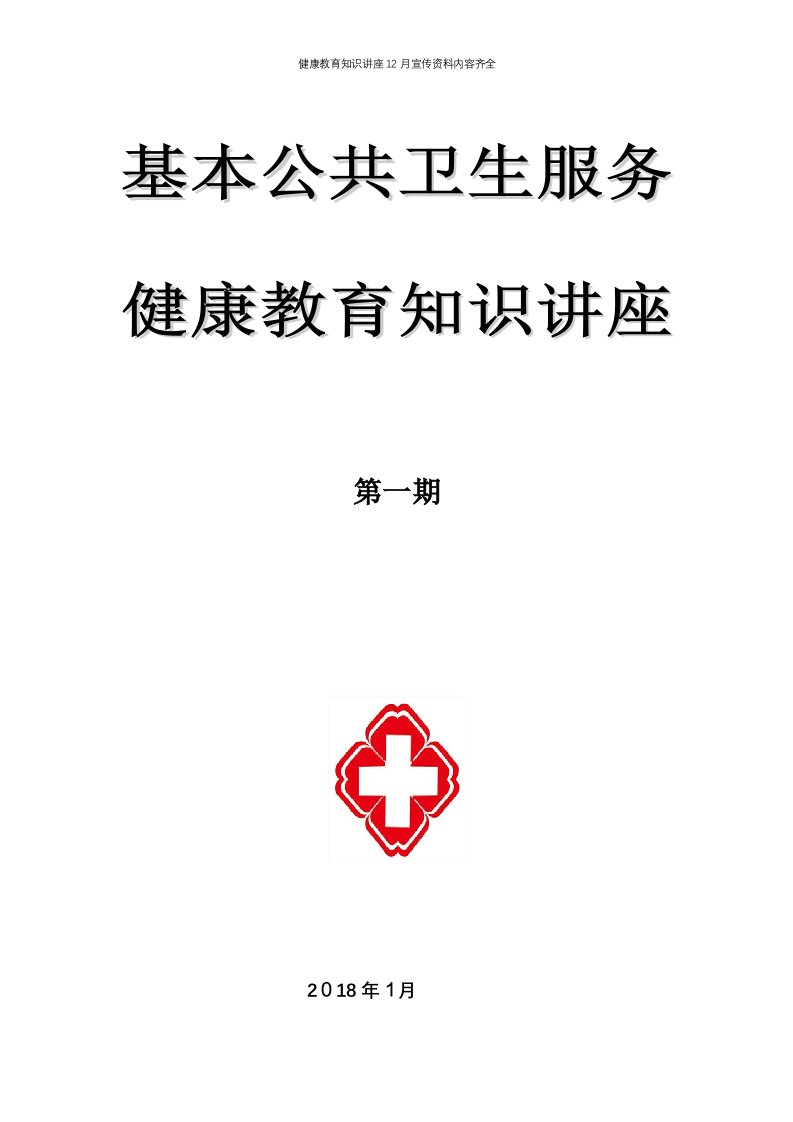 健康教育知识讲座12月宣传资料内容齐全

基本公共卫生服务

健康教育知识讲座

第一期

2018年1月